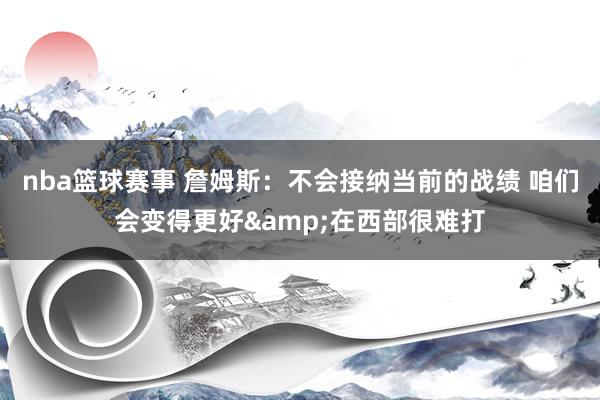 nba篮球赛事 詹姆斯：不会接纳当前的战绩 咱们会变得更好&amp;在西部很难打